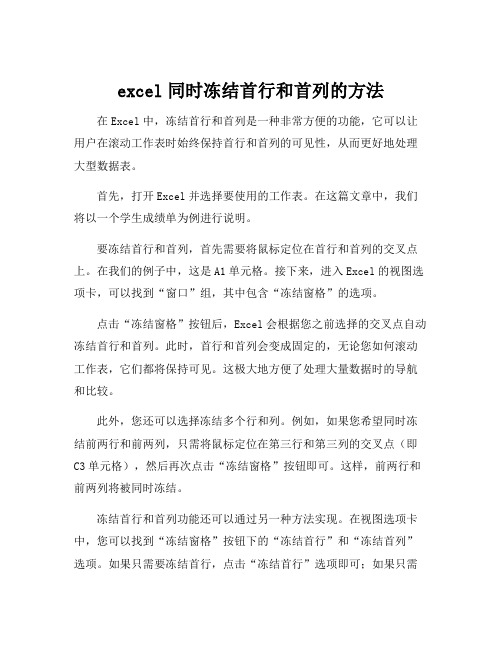 excel 同时冻结首行和首列的方法

在 Excel 中，冻结首行和首列是一种非常方便的功能，它可以让用户在滚动工作表时始终保持首行和首列的可见性，从而更好地处理大型数据表。

首先，打开 Excel 并选择要使用的工作表。在这篇文章中，我们将以一个学生成绩单为例进行说明。

要冻结首行和首列，首先需要将鼠标定位在首行和首列的交叉点上。在我们的例子中，这是 A1 单元格。接下来，进入 Excel 的视图选项卡，可以找到“窗口”组，其中包含“冻结窗格”的选项。

点击“冻结窗格”按钮后，Excel 会根据您之前选择的交叉点自动冻结首行和首列。此时，首行和首列会变成固定的，无论您如何滚动工作表，它们都将保持可见。这极大地方便了处理大量数据时的导航和比较。

此外，您还可以选择冻结多个行和列。例如，如果您希望同时冻结前两行和前两列，只需将鼠标定位在第三行和第三列的交叉点（即 C3 单元格），然后再次点击“冻结窗格”按钮即可。这样，前两行和前两列将被同时冻结。

冻结首行和首列功能还可以通过另一种方法实现。在视图选项卡中，您可以找到“冻结窗格”按钮下的“冻结首行”和“冻结首列”选项。如果只需要冻结首行，点击“冻结首行”选项即可；如果只需